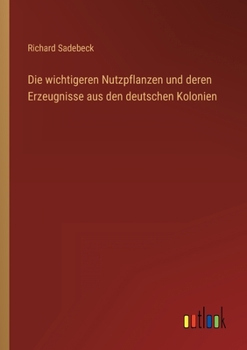 Richard Sadebeck

Die wichtigeren Nutzpflanzen und deren Erzeugnisse aus den deutschen Kolonien

outlook